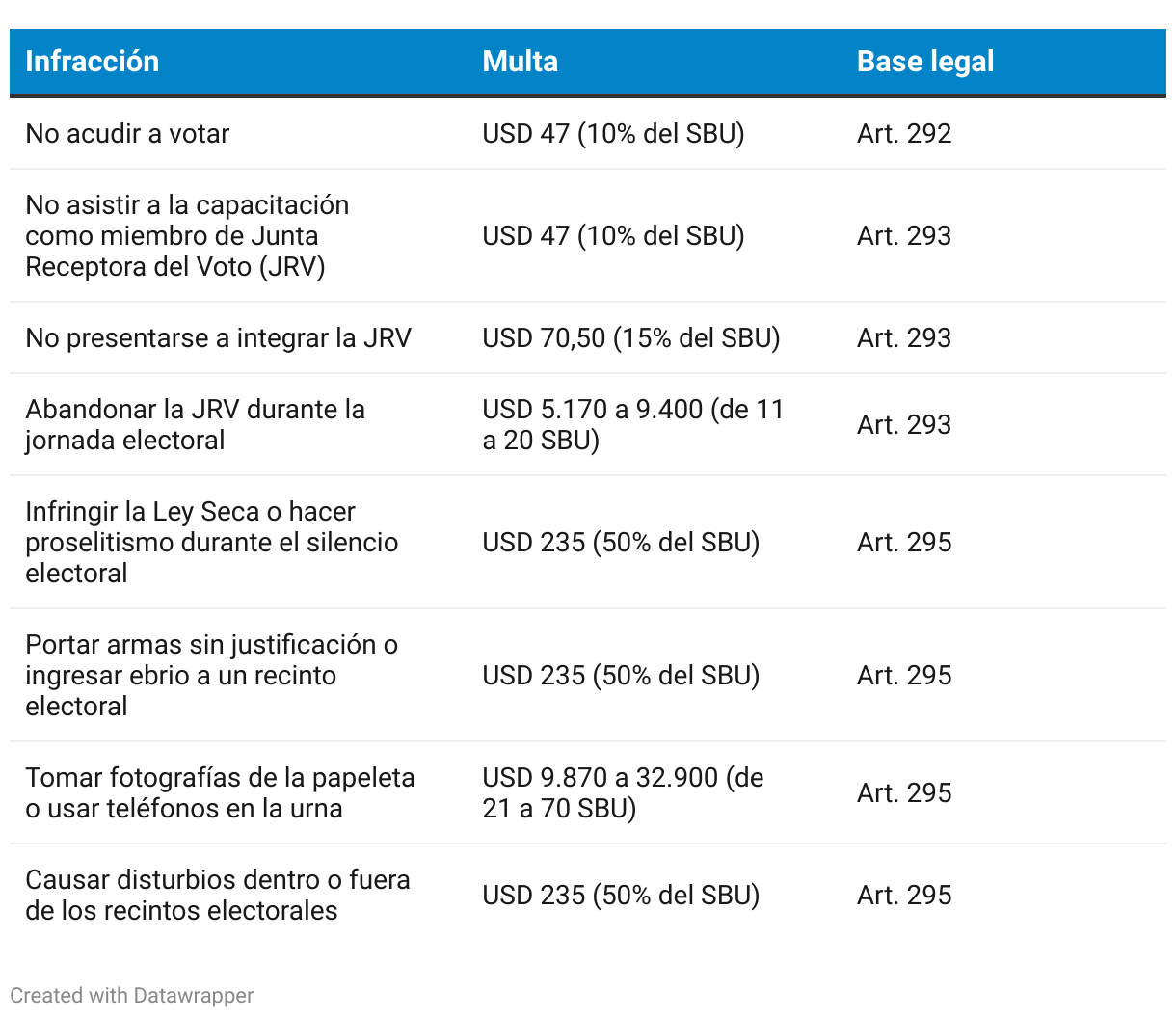 | Infracción | Multa | Base legal |
|---|---|---|
| No acudir a votar | USD 47 (10% del SBU) | Art. 292 |
| No asistir a la capacitación como miembro de Junta Receptora del Voto (JRV) | USD 47 (10% del SBU) | Art. 293 |
| No presentarse a integrar la JRV | USD 70,50 (15% del SBU) | Art. 293 |
| Abandonar la JRV durante la jornada electoral | USD 5.170 a 9.400 (de 11 a 20 SBU) | Art. 293 |
| Infringir la Ley Seca o hacer proselitismo durante el silencio electoral | USD 235 (50% del SBU) | Art. 295 |
| Portar armas sin justificación o ingresar ebrio a un recinto electoral | USD 235 (50% del SBU) | Art. 295 |
| Tomar fotografías de la papeleta o usar teléfonos en la urna | USD 9.870 a 32.900 (de 21 a 70 SBU) | Art. 295 |
| Causar disturbios dentro o fuera de los recintos electorales | USD 235 (50% del SBU) | Art. 295 |

Created with Datawrapper